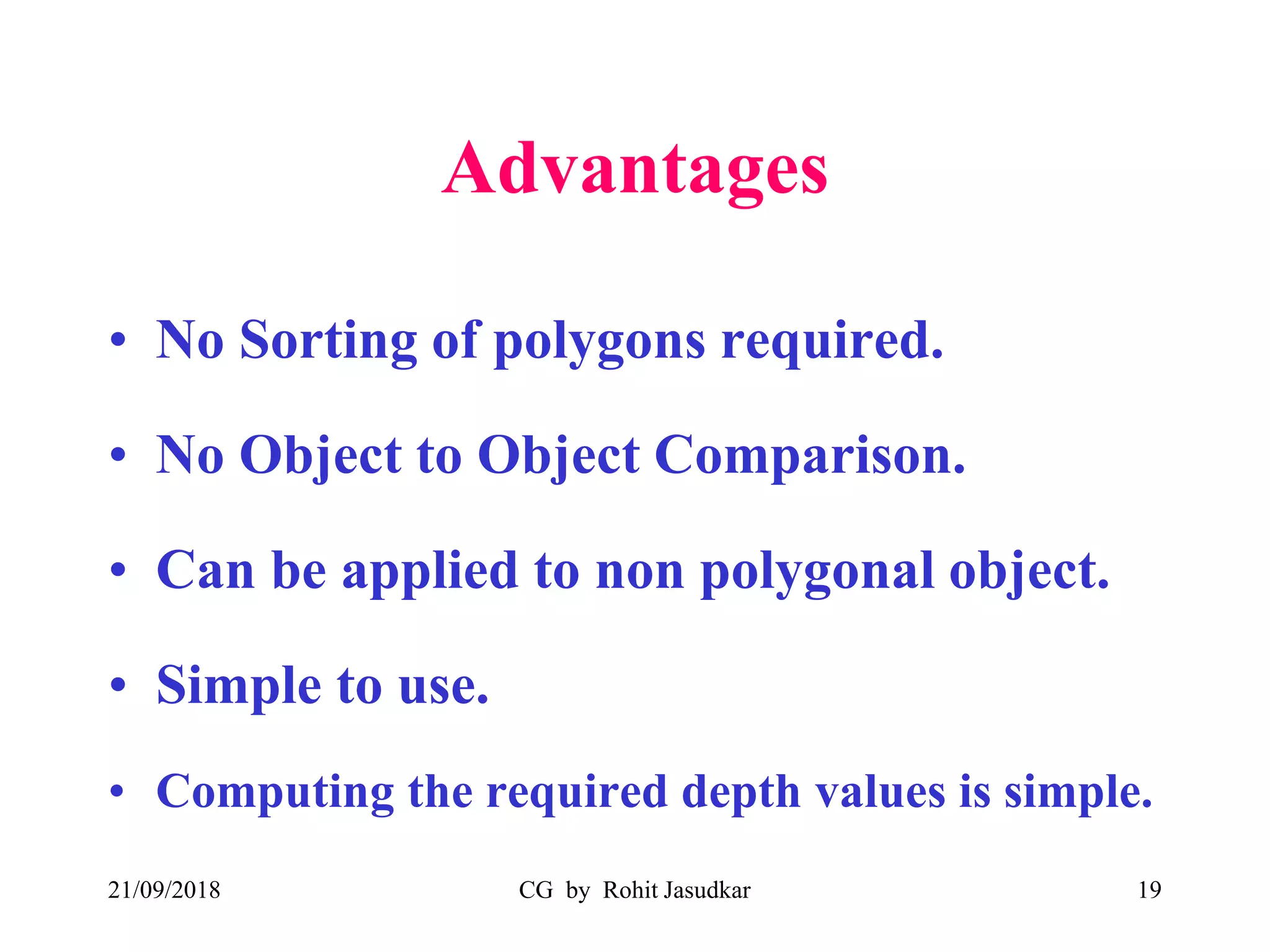 Advantages

• No Sorting of polygons required.

• No Object to Object Comparison.

• Can be applied to non polygonal object.

• Simple to use.

• Computing the required depth values is simple.

21/09/2018

CG by Rohit Jasudkar

19